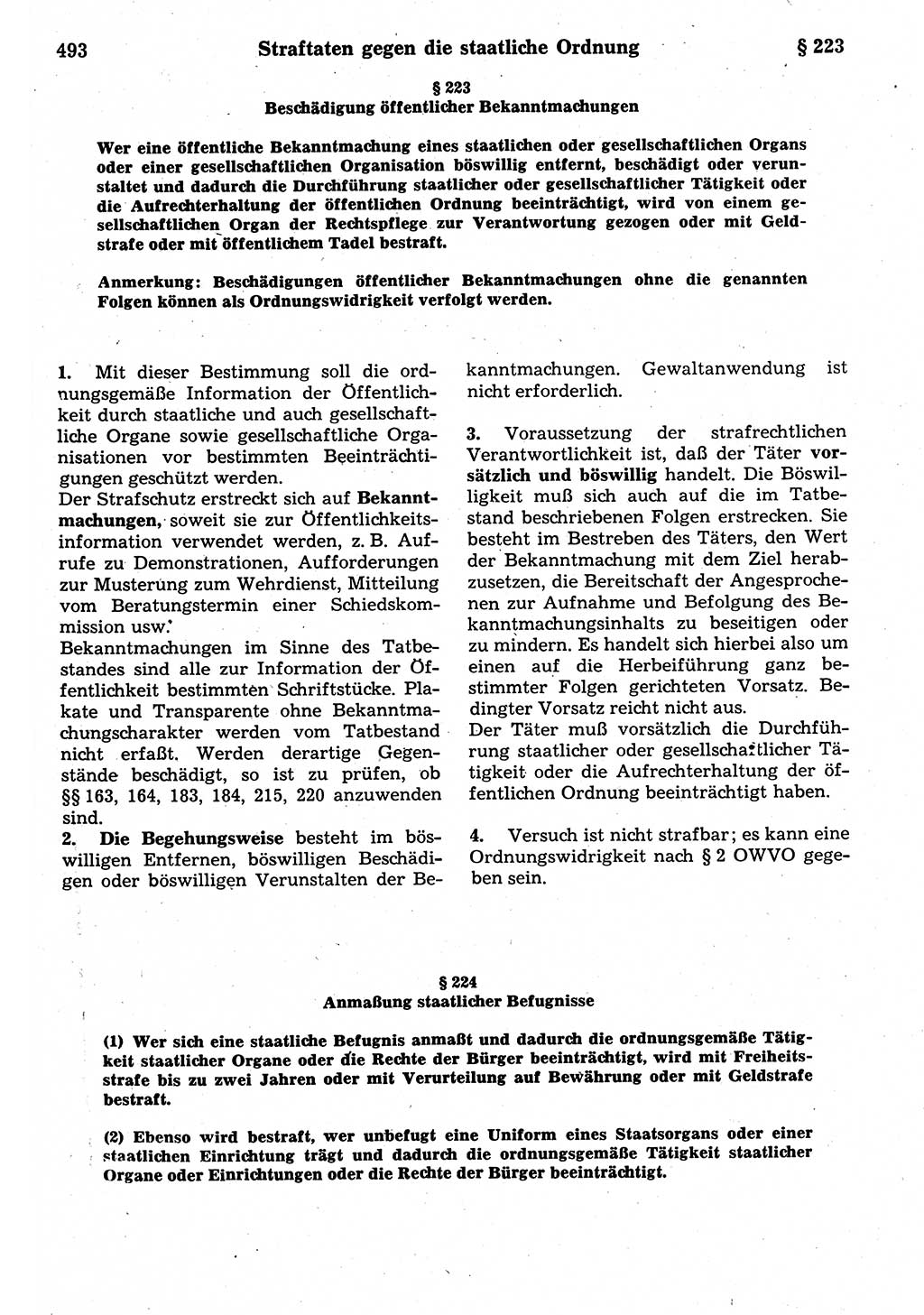 493 Straftaten gegen die staatliche Ordnung § 223

§ 223
Beschädigung öffentlicher Bekanntmachungen

Wer eine öffentliche Bekanntmachung eines staatlichen oder gesellschaftlichen Organs oder einer gesellschaftlichen Organisation böswillig entfernt, beschädigt oder verunstaltet und dadurch die Durchführung staatlicher oder gesellschaftlicher Tätigkeit oder die Aufrechterhaltung der öffentlichen Ordnung beeinträchtigt, wird von einem gesellschaftlichen Organ der Rechtspflege zur Verantwortung gezogen oder mit Geldstrafe oder mit öffentlichem Tadel bestraft.

Anmerkung: Beschädigungen öffentlicher Bekanntmachungen ohne die genannten Folgen können als Ordnungswidrigkeit verfolgt werden.

1. Mit dieser Bestimmung soll die ordnungsgemäße Information der Öffentlichkeit durch staatliche und auch gesellschaftliche Organe sowie gesellschaftliche Organisationen vor bestimmten Beeinträchtigungen geschützt werden.
Der Strafschutz erstreckt sich auf Bekanntmachungen, soweit sie zur Öffentlichkeitsinformation verwendet werden, z. B. Aufrufe zu Demonstrationen, Aufforderungen zur Musterung zum Wehrdienst, Mitteilung vom Beratungstermin einer Schiedskommission usw.
Bekanntmachungen im Sinne des Tatbestandes sind alle zur Information der Öffentlichkeit bestimmten Schriftstücke. Plakate und Transparente ohne Bekanntmachungscharakter werden vom Tatbestand nicht erfaßt. Werden derartige Gegenstände beschädigt, so ist zu prüfen, ob §§ 163, 164, 183, 184, 215, 220 anzuwenden sind.
2. Die Begehungsweise besteht im böswilligen Entfernen, böswilligen Beschädigen oder böswilligen Verunstalten der Bekanntmachungen. Gewaltanwendung ist nicht erforderlich.

3. Voraussetzung der strafrechtlichen Verantwortlichkeit ist, daß der Täter vorsätzlich und böswillig handelt. Die Böswilligkeit muß sich auch auf die im Tatbestand beschriebenen Folgen erstrecken. Sie besteht im Bestreben des Täters, den Wert der Bekanntmachung mit dem Ziel herabzusetzen, die Bereitschaft der Angesprochenen zur Aufnahme und Befolgung des Bekanntmachungsinhalts zu beseitigen oder zu mindern. Es handelt sich hierbei also um einen auf die Herbeiführung ganz bestimmter Folgen gerichteten Vorsatz. Bedingter Vorsatz reicht nicht aus.
Der Täter muß vorsätzlich die Durchführung staatlicher oder gesellschaftlicher Tätigkeit oder die Aufrechterhaltung der öffentlichen Ordnung beeinträchtigt haben.

4. Versuch ist nicht strafbar; es kann eine Ordnungswidrigkeit nach § 2 OWVO gegeben sein.

§ 224
Anmaßung staatlicher Befugnisse

(1) Wer sich eine staatliche Befugnis anmaßt und dadurch die ordnungsgemäße Tätigkeit staatlicher Organe oder die Rechte der Bürger beeinträchtigt, wird mit Freiheitsstrafe bis zu zwei Jahren oder mit Verurteilung auf Bewährung oder mit Geldstrafe bestraft.

(2) Ebenso wird bestraft, wer unbefugt eine Uniform eines Staatsorgans oder einer staatlichen Einrichtung trägt und dadurch die ordnungsgemäße Tätigkeit staatlicher Organe oder Einrichtungen oder die Rechte der Bürger beeinträchtigt.